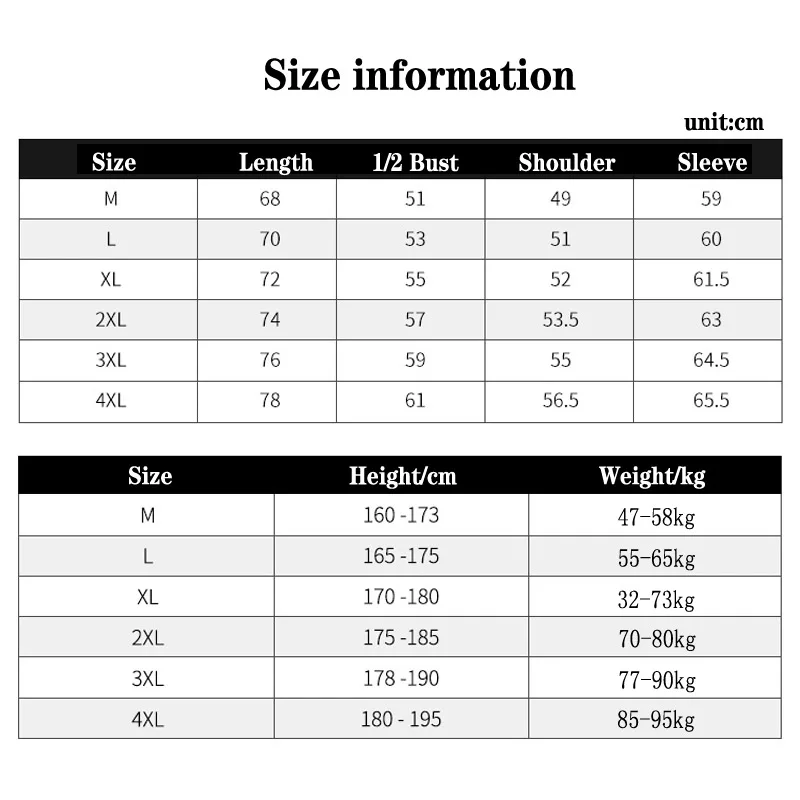 Size information

unit:cm

| Size | Length | 1/2 Bust | Shoulder | Sleeve |
|---|---|---|---|---|
| M | 68 | 51 | 49 | 59 |
| L | 70 | 53 | 51 | 60 |
| XL | 72 | 55 | 52 | 61.5 |
| 2XL | 74 | 57 | 53.5 | 63 |
| 3XL | 76 | 59 | 55 | 64.5 |
| 4XL | 78 | 61 | 56.5 | 65.5 |

| Size | Height/cm | Weight/kg |
|---|---|---|
| M | 160 -173 | 47-58kg |
| L | 165 -175 | 55-65kg |
| XL | 170 -180 | 32-73kg |
| 2XL | 175 -185 | 70-80kg |
| 3XL | 178 -190 | 77-90kg |
| 4XL | 180 - 195 | 85-95kg |